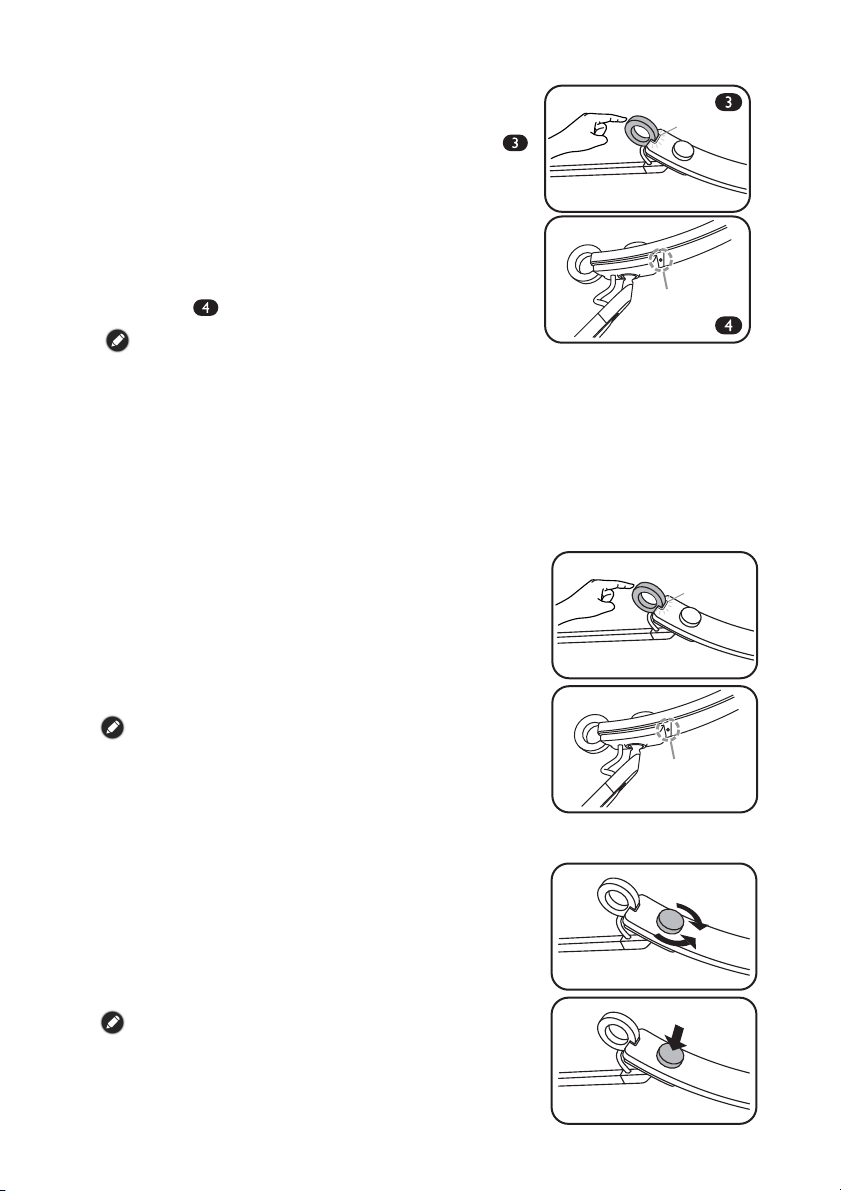 3

3

4

4